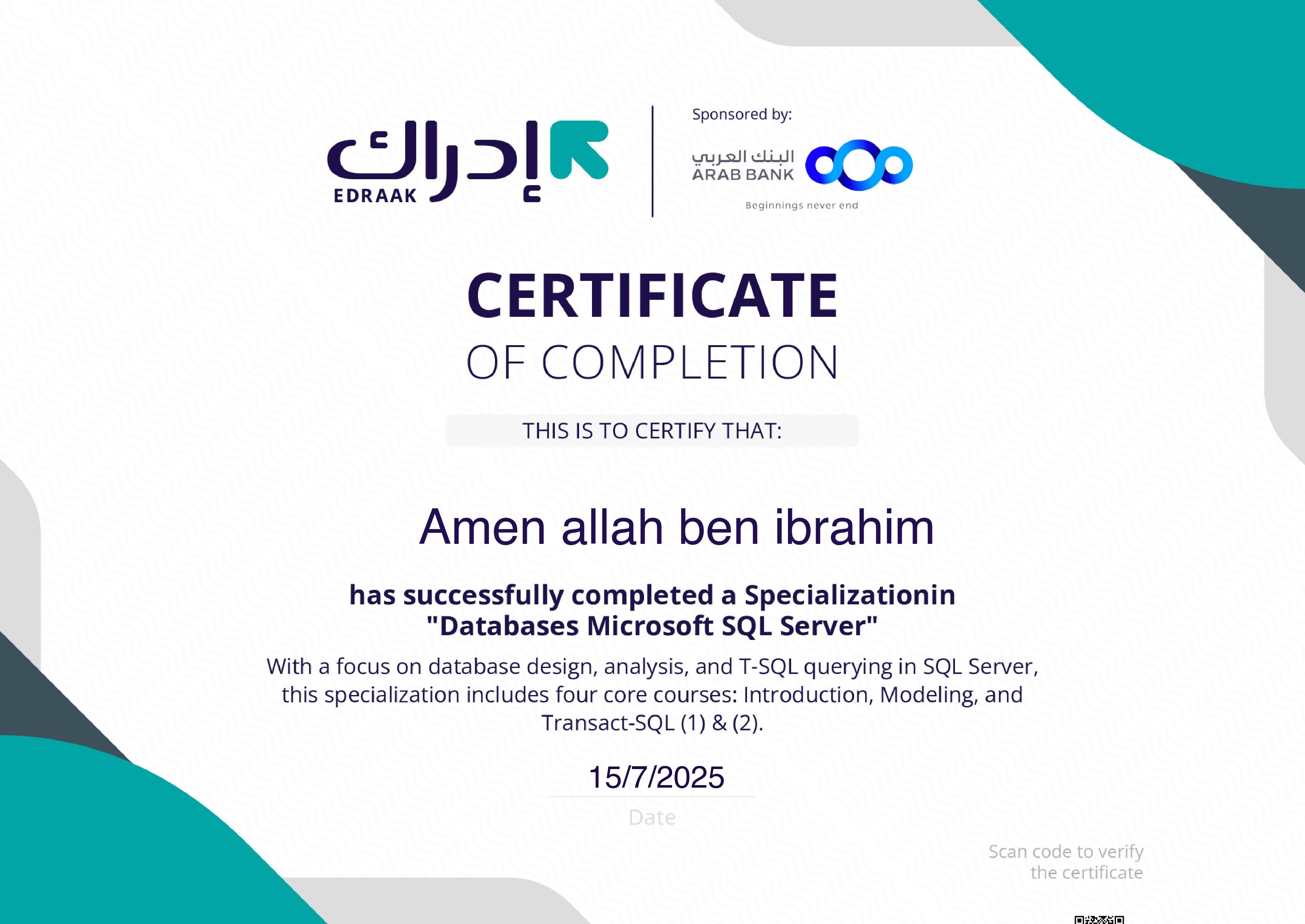 إدراك
EDRAAK

Sponsored by:
البنك العربي
ARAB BANK
Beginnings never end

CERTIFICATE
OF COMPLETION

THIS IS TO CERTIFY THAT:

Amen allah ben ibrahim

has successfully completed a Specializationin "Databases Microsoft SQL Server"

With a focus on database design, analysis, and T-SQL querying in SQL Server, this specialization includes four core courses: Introduction, Modeling, and Transact-SQL (1) & (2).

15/7/2025
Date

Scan code to verify the certificate